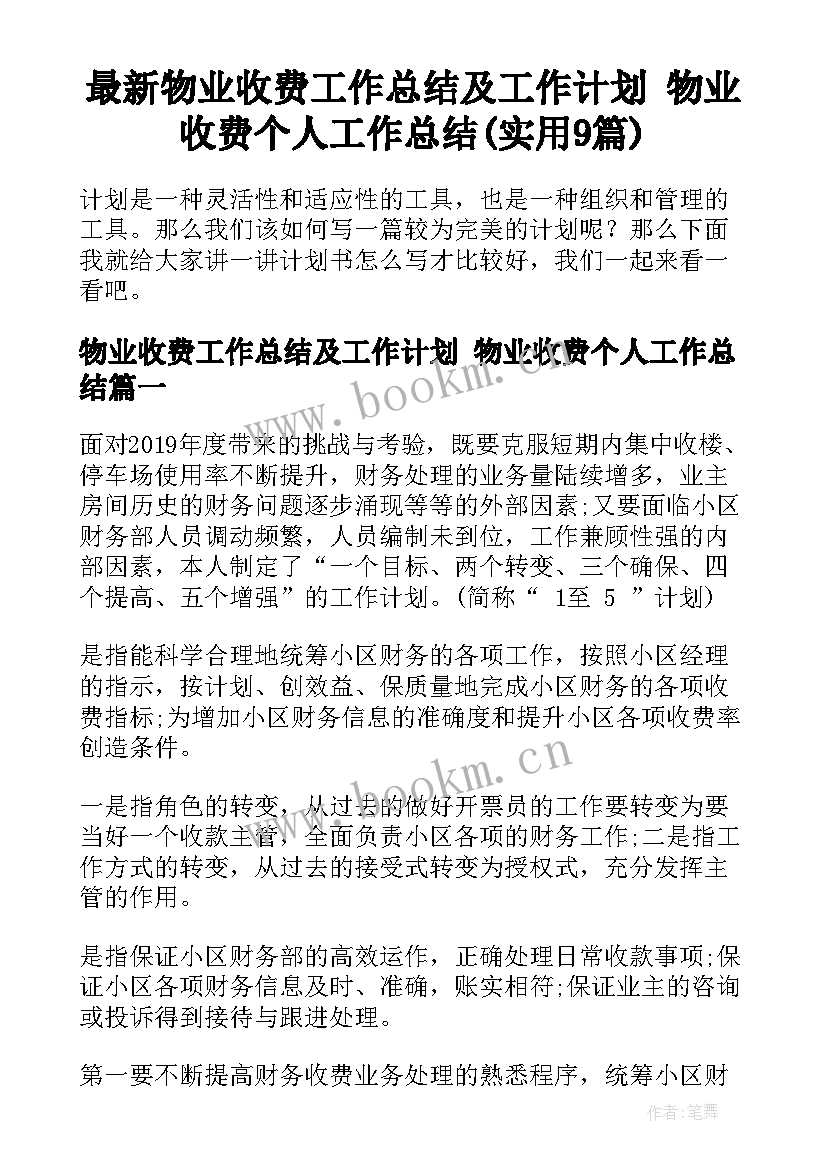 最新物业收费工作总结及工作计划 物业收费个人工作总结(实用9篇)

计划是一种灵活性和适应性的工具，也是一种组织和管理的工具。那么我们该如何写一篇较为完美的计划呢？那么下面我就给大家讲一讲计划书怎么写才比较好，我们一起来看一看吧。

物业收费工作总结及工作计划 物业收费个人工作总结篇一

www.bookm.cn

面对2019年度带来的挑战与考验，既要克服短期内集中收楼、停车场使用率不断提升，财务处理的业务量陆续增多，业主房间历史的财务问题逐步涌现等等的外部因素;又要面临小区财务部人员调动频繁，人员编制未到位，工作兼顾性强的内部因素，本人制定了“一个目标、两个转变、三个确保、四个提高、五个增强”的工作计划。(简称“ 1至 5 ”计划)

是指能科学合理地统筹小区财务的各项工作，按照小区经理的指示，按计划、创效益、保质量地完成小区财务的各项收费指标;为增加小区财务信息的准确度和提升小区各项收费率创造条件。

www.bookm.cn

一是指角色的转变，从过去的做好开票员的工作要转变为要当好一个收款主管，全面负责小区各项的财务工作;二是指工作方式的转变，从过去的接受式转变为授权式，充分发挥主管的作用。

是指保证小区财务部的高效运作，正确处理日常收款事项;保证小区各项财务信息及时、准确，账实相符;保证业主的咨询或投诉得到接待与跟进处理。

第一要不断提高财务收费业务处理的熟悉程序，统筹小区财

作者:笔舞